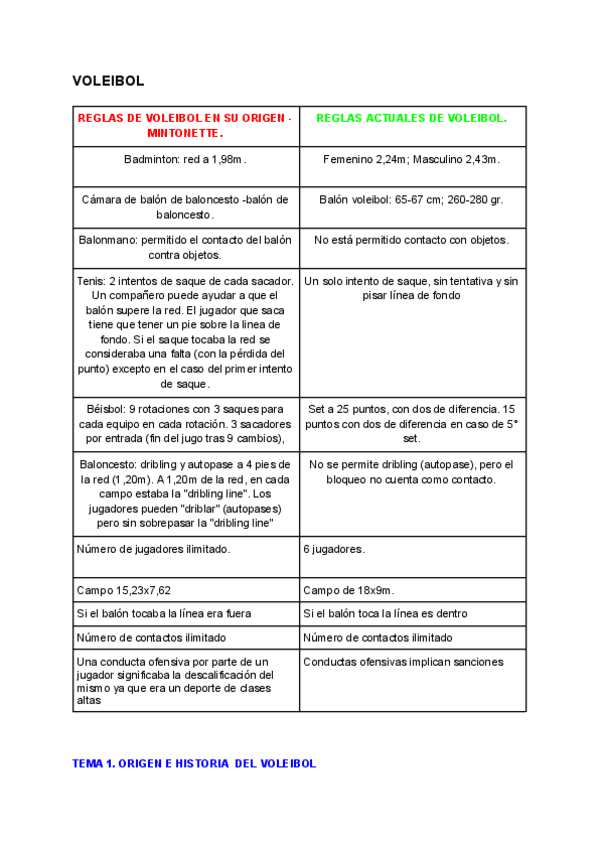 VOLEIBOL

| REGLAS DE VOLEIBOL EN SU ORIGEN - MINTONETTE. | REGLAS ACTUALES DE VOLEIBOL. |
|---|---|
| Badminton: red a 1,98m. | Femenino 2,24m; Masculino 2,43m. |
| Cámara de balón de baloncesto -balón de baloncesto. | Balón voleibol: 65-67 cm; 260-280 gr. |
| Balonmano: permitido el contacto del balón contra objetos. | No está permitido contacto con objetos. |
| Tenis: 2 intentos de saque de cada sacador. Un compañero puede ayudar a que el balón supere la red. El jugador que saca tiene que tener un pie sobre la linea de fondo. Si el saque tocaba la red se consideraba una falta (con la pérdida del punto) excepto en el caso del primer intento de saque. | Un solo intento de saque, sin tentativa y sin pisar línea de fondo |
| Béisbol: 9 rotaciones con 3 saques para cada equipo en cada rotación. 3 sacadores por entrada (fin del jugo tras 9 cambios), | Set a 25 puntos, con dos de diferencia. 15 puntos con dos de diferencia en caso de 5° set. |
| Baloncesto: dribling y autopase a 4 pies de la red (1,20m). A 1,20m de la red, en cada campo estaba la "dribling line". Los jugadores pueden "driblar" (autopases) pero sin sobrepasar la "dribling line" | No se permite dribling (autopase), pero el bloqueo no cuenta como contacto. |
| Número de jugadores ilimitado. | 6 jugadores. |
| Campo 15,23x7,62 | Campo de 18x9m. |
| Si el balón tocaba la línea era fuera | Si el balón toca la línea es dentro |
| Número de contactos ilimitado | Número de contactos ilimitado |
| Una conducta ofensiva por parte de un jugador significaba la descalificación del mismo ya que era un deporte de clases altas | Conductas ofensivas implican sanciones |

TEMA 1. ORIGEN E HISTORIA DEL VOLEIBOL